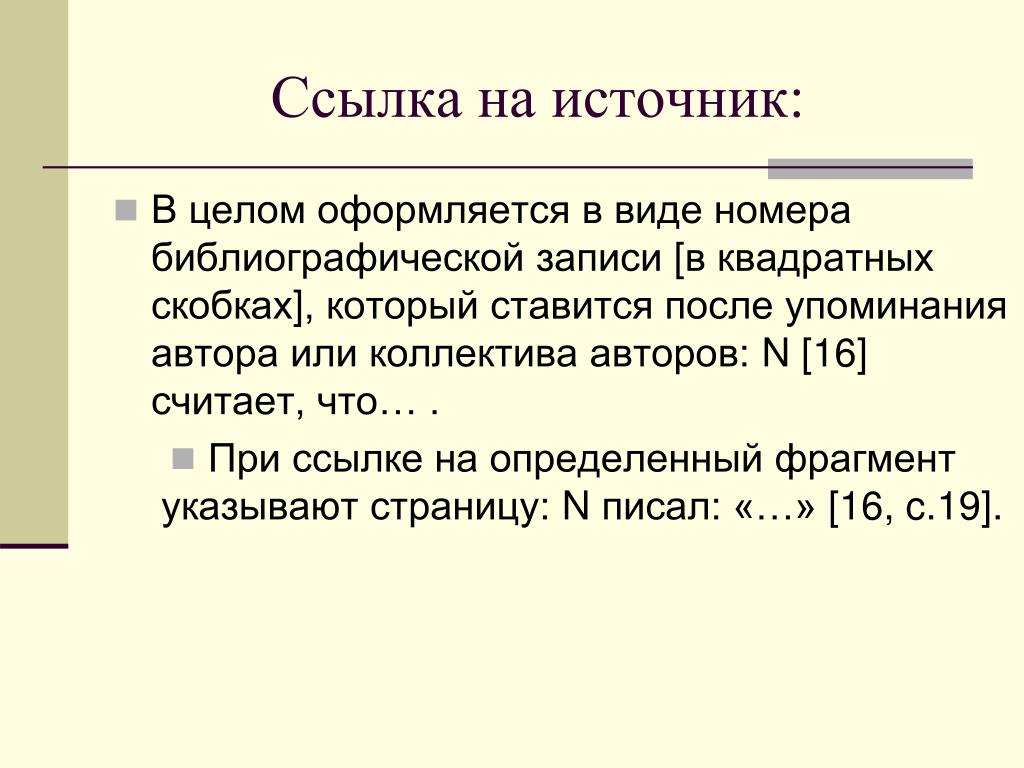 Ссылка на источник:

В целом оформляется в виде номера библиографической записи [в квадратных скобках], который ставится после упоминания автора или коллектива авторов: N [16] считает, что… .

При ссылке на определенный фрагмент указывают страницу: N писал: «…» [16, с.19].